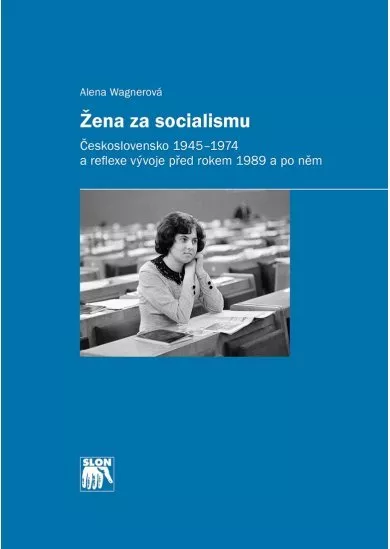 Alena Wagnerová

Žena za socialismu

Československo 1945–1974
a reflexe vývoje před rokem 1989 a po něm

SLON